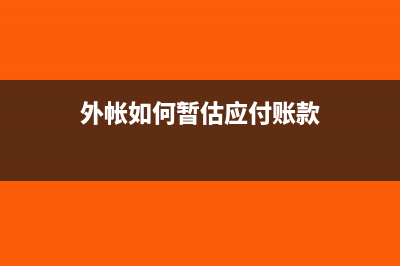 外帐如何暂估应付账款